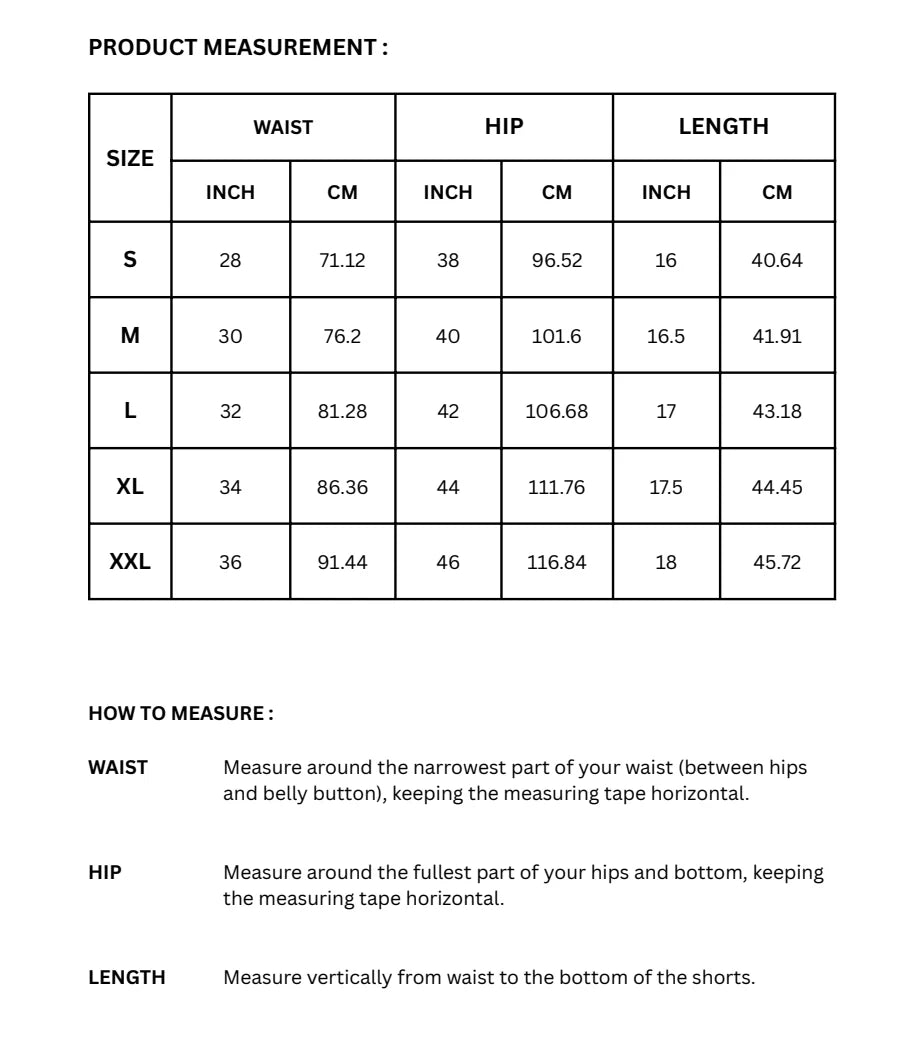 PRODUCT MEASUREMENT :

| SIZE | WAIST | | HIP | | LENGTH | |
|---|---|---|---|---|---|---|
| | INCH | CM | INCH | CM | INCH | CM |
| S | 28 | 71.12 | 38 | 96.52 | 16 | 40.64 |
| M | 30 | 76.2 | 40 | 101.6 | 16.5 | 41.91 |
| L | 32 | 81.28 | 42 | 106.68 | 17 | 43.18 |
| XL | 34 | 86.36 | 44 | 111.76 | 17.5 | 44.45 |
| XXL | 36 | 91.44 | 46 | 116.84 | 18 | 45.72 |

HOW TO MEASURE :

WAIST
Measure around the narrowest part of your waist (between hips and belly button), keeping the measuring tape horizontal.

HIP
Measure around the fullest part of your hips and bottom, keeping the measuring tape horizontal.

LENGTH
Measure vertically from waist to the bottom of the shorts.